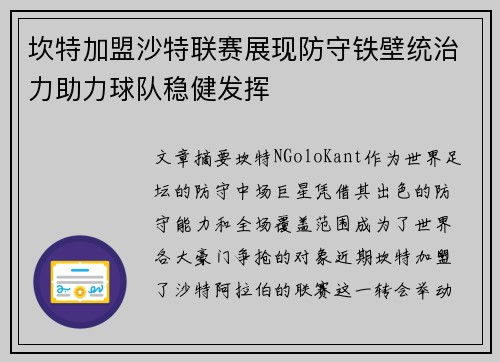 坎特加盟沙特联赛展现防守铁壁统治力助力球队稳健发挥

文章摘要坎特NGoloKant作为世界足坛的防守中场巨星凭借其出色的防守能力和全场覆盖范围成为了世界各大豪门争抢的对象近期坎特加盟了沙特阿拉伯的联赛这一转会举动